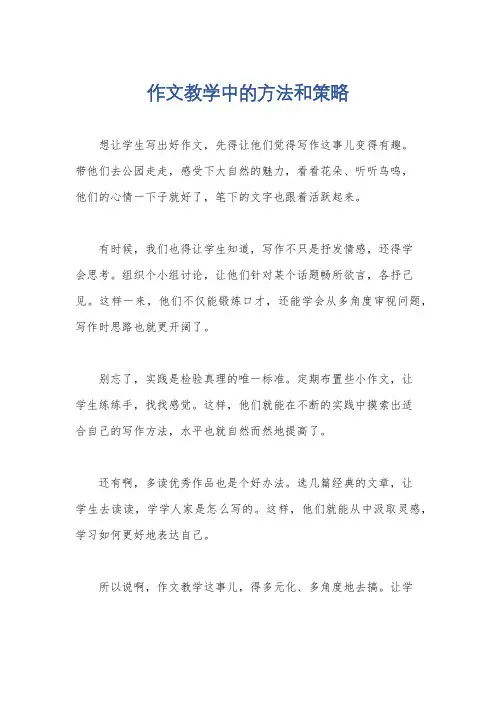 作文教学中的方法和策略

想让学生写出好作文，先得让他们觉得写作这事儿变得有趣。带他们去公园走走，感受下大自然的魅力，看看花朵、听听鸟鸣，他们的心情一下子就好了，笔下的文字也跟着活跃起来。

有时候，我们也得让学生知道，写作不只是抒发情感，还得学会思考。组织个小组讨论，让他们针对某个话题畅所欲言，各抒己见。这样一来，他们不仅能锻炼口才，还能学会从多角度审视问题，写作时思路也就更开阔了。

别忘了，实践是检验真理的唯一标准。定期布置些小作文，让学生练练手，找找感觉。这样，他们就能在不断的实践中摸索出适合自己的写作方法，水平也就自然而然地提高了。

还有啊，多读优秀作品也是个好办法。选几篇经典的文章，让学生去读读，学学人家是怎么写的。这样，他们就能从中汲取灵感，学习如何更好地表达自己。

所以说啊，作文教学这事儿，得多元化、多角度地去搞。让学